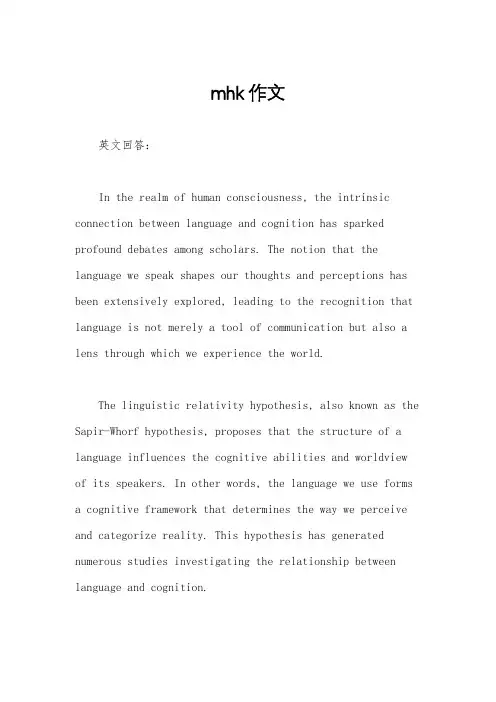 mhk 作文

英文回答：

In the realm of human consciousness, the intrinsic connection between language and cognition has sparked profound debates among scholars. The notion that the language we speak shapes our thoughts and perceptions has been extensively explored, leading to the recognition that language is not merely a tool of communication but also a lens through which we experience the world.

The linguistic relativity hypothesis, also known as the Sapir-Whorf hypothesis, proposes that the structure of a language influences the cognitive abilities and worldview of its speakers. In other words, the language we use forms a cognitive framework that determines the way we perceive and categorize reality. This hypothesis has generated numerous studies investigating the relationship between language and cognition.